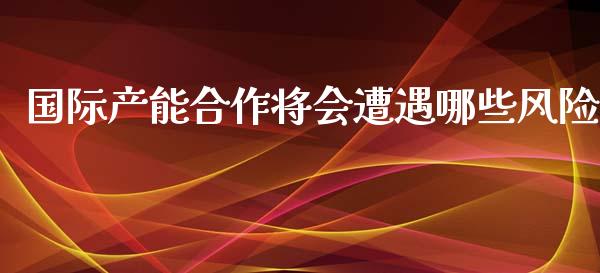 国际产能合作将会遭遇哪些风险